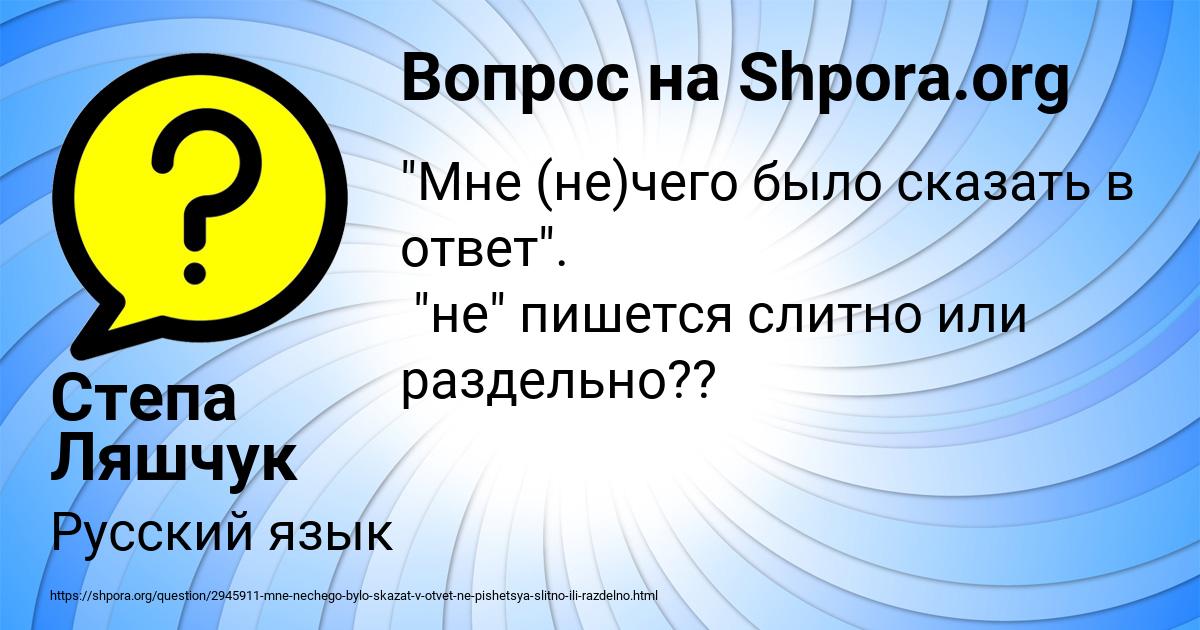 Вопрос на Shpora.org

"Мне (не)чего было сказать в ответ".
"не" пишется слитно или раздельно??

Степа Ляшчук

Русский язык

https://shpora.org/question/2945911-mne-nechego-bylo-skazat-v-otvet-ne-pishetsya-slitno-ili-razdelno.html